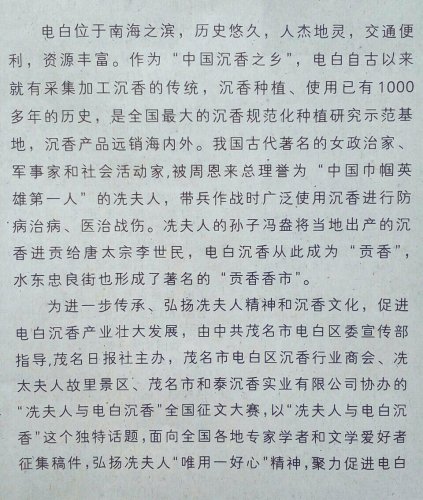 电白位于南海之滨，历史悠久，人杰地灵，交通便利，资源丰富。作为“中国沉香之乡”，电白自古以来就有采集加工沉香的传统，沉香种植、使用已有1000多年的历史，是全国最大的沉香规范化种植研究示范基地，沉香产品远销海内外。我国古代著名的女政治家、军事家和社会活动家,被周恩来总理誉为“中国巾帼英雄第一人”的冼夫人，带兵作战时广泛使用沉香进行防病治病、医治战伤。冼夫人的孙子冯盎将当地出产的沉香进贡给唐太宗李世民，电白沉香从此成为“贡香”，水东忠良街也形成了著名的“贡香香市”。

为进一步传承、弘扬冼夫人精神和沉香文化，促进电白沉香产业壮大发展，由中共茂名市电白区委宣传部指导,茂名日报社主办，茂名市电白区沉香行业商会、冼太夫人故里景区、茂名市和泰沉香实业有限公司协办的“冼夫人与电白沉香”全国征文大赛,以“冼夫人与电白沉香”这个独特话题,面向全国各地专家学者和文学爱好者征集稿件,弘扬冼夫人“唯用一好心”精神,聚力促进电白